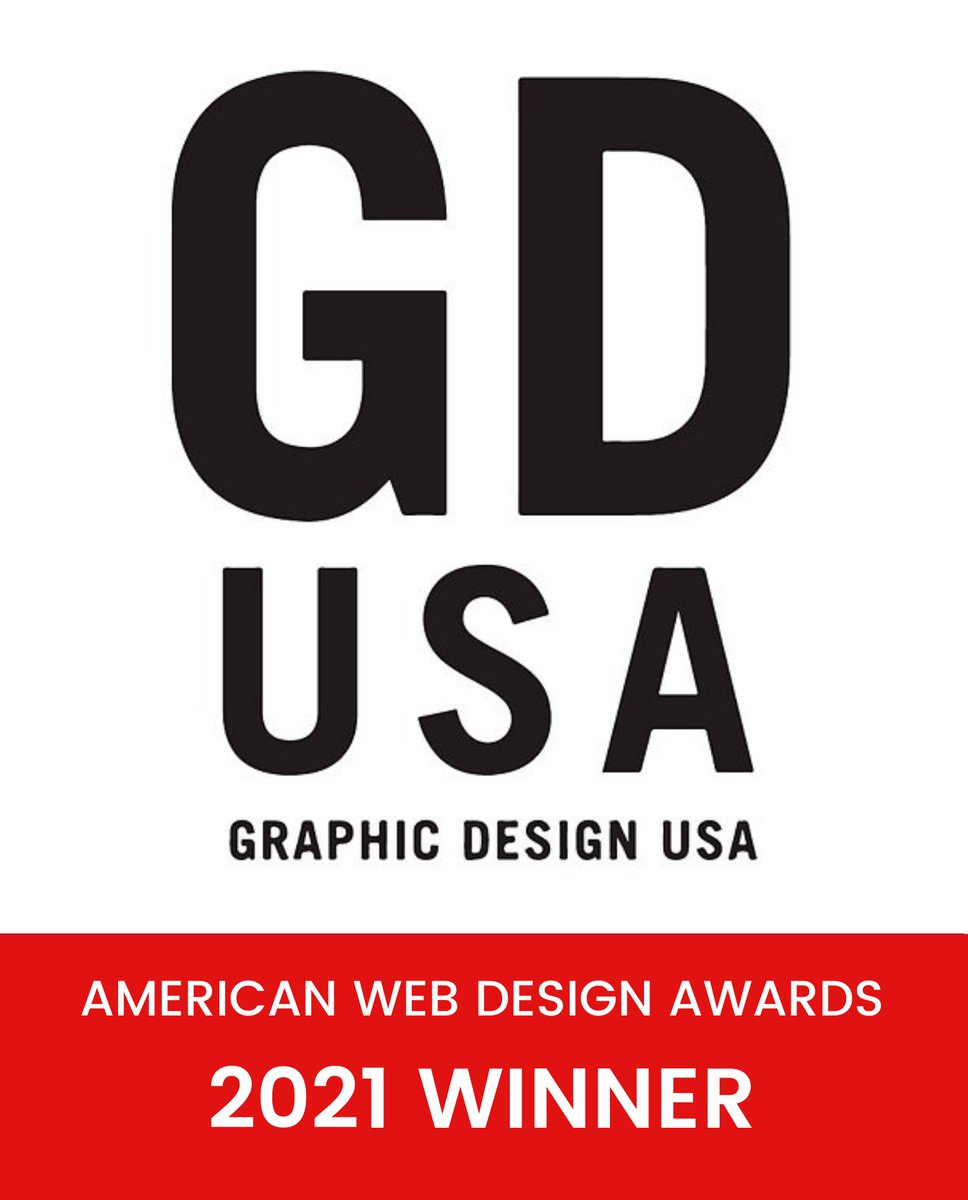 GD
USA
GRAPHIC DESIGN USA

AMERICAN WEB DESIGN AWARDS
2021 WINNER